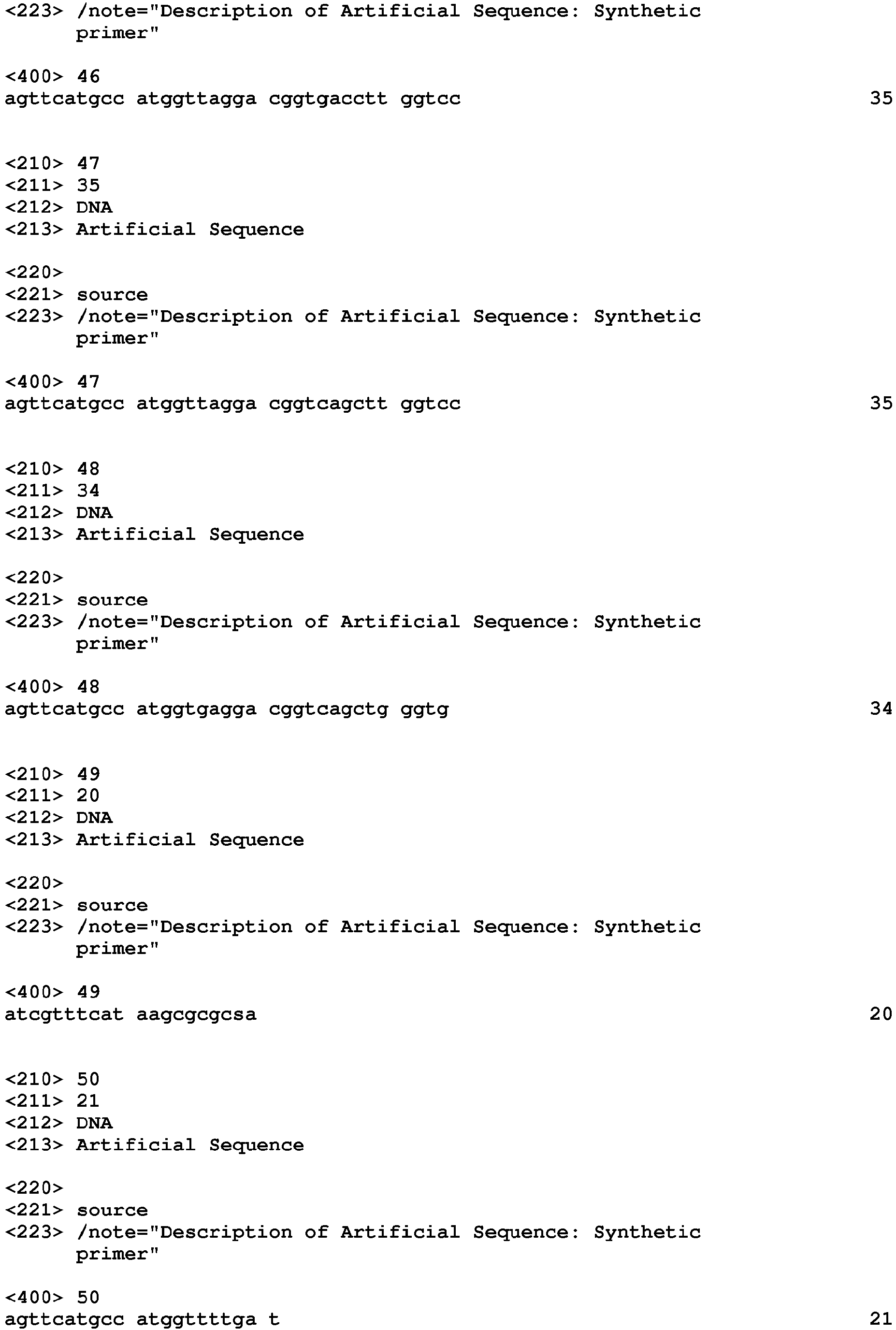 <223> /note="Description of Artificial Sequence: Synthetic primer"

<400> 46
agttcatgcc atggttagga cggtgacctt ggtcc 35

<210> 47
<211> 35
<212> DNA
<213> Artificial Sequence

<220>
<221> source
<223> /note="Description of Artificial Sequence: Synthetic primer"

<400> 47
agttcatgcc atggttagga cggtcagctt ggtcc 35

<210> 48
<211> 34
<212> DNA
<213> Artificial Sequence

<220>
<221> source
<223> /note="Description of Artificial Sequence: Synthetic primer"

<400> 48
agttcatgcc atggtgagga cggtcagctg ggtg 34

<210> 49
<211> 20
<212> DNA
<213> Artificial Sequence

<220>
<221> source
<223> /note="Description of Artificial Sequence: Synthetic primer"

<400> 49
atcgtttcat aagcgcgcsa 20

<210> 50
<211> 21
<212> DNA
<213> Artificial Sequence

<220>
<221> source
<223> /note="Description of Artificial Sequence: Synthetic primer"

<400> 50
agttcatgcc atggttttga t 21